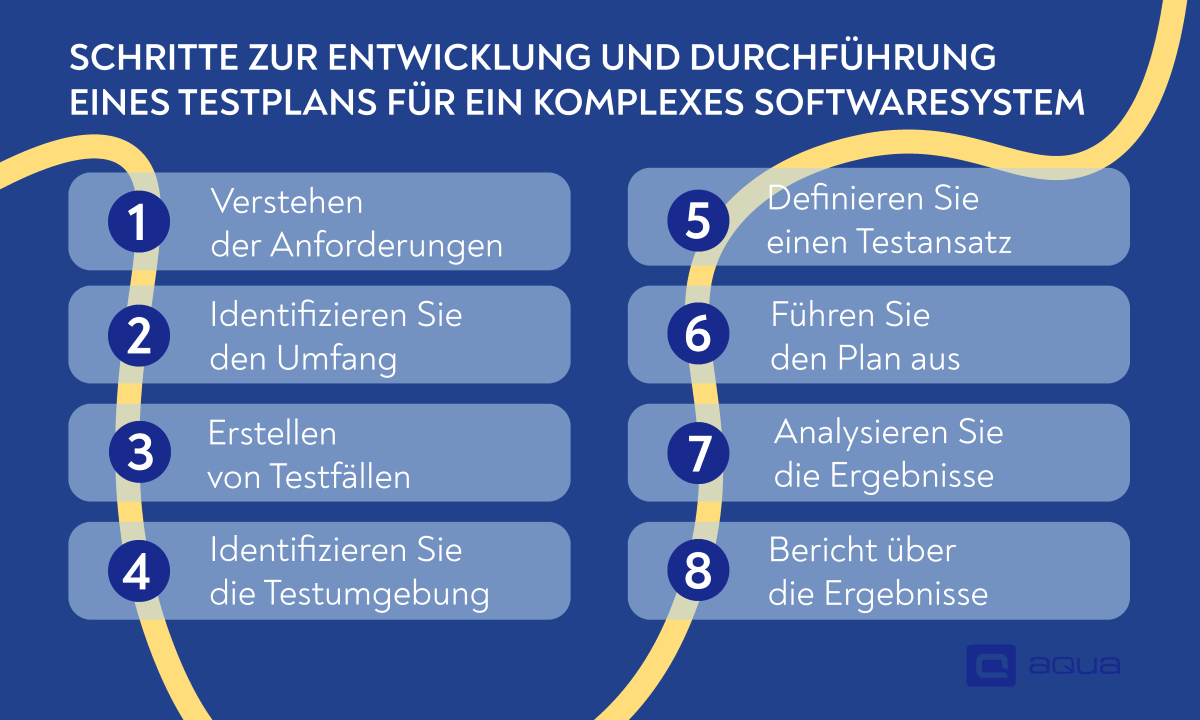 SCHRITTE ZUR ENTWICKLUNG UND DURCHFÜHRUNG EINES TESTPLANS FÜR EIN KOMPLEXES SOFTWARESYSTEM

1 Verstehen der Anforderungen

2 Identifizieren Sie den Umfang

3 Erstellen von Testfällen

4 Identifizieren Sie die Testumgebung

5 Definieren Sie einen Testansatz

6 Führen Sie den Plan aus

7 Analysieren Sie die Ergebnisse

8 Bericht über die Ergebnisse

aqua